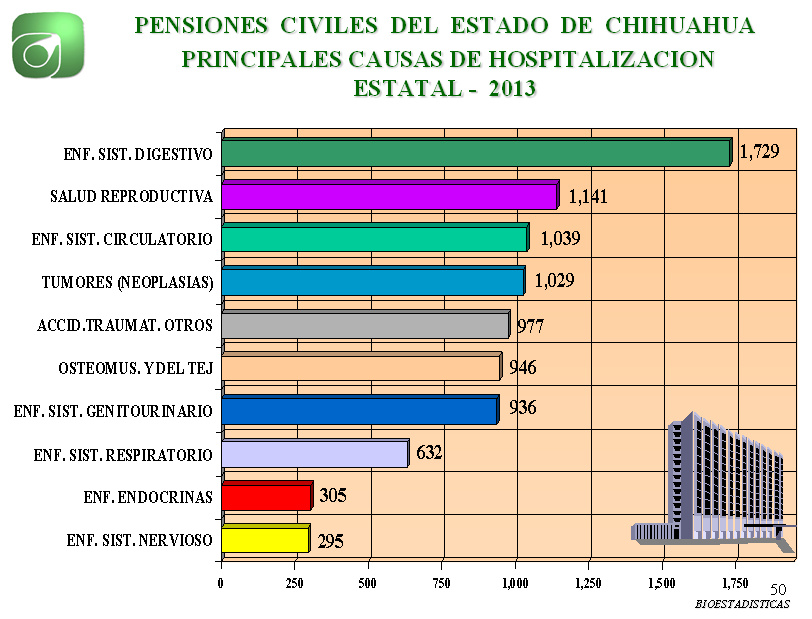 PENSIONES CIVILES DEL ESTADO DE CHIHUAHUA
PRINCIPALES CAUSAS DE HOSPITALIZACION
ESTATAL - 2013

ENF. SIST. DIGESTIVO 1,729
SALUD REPRODUCTIVA 1,141
ENF. SIST. CIRCULATORIO 1,039
TUMORES (NEOPLASIAS) 1,029
ACCID.TRAUMAT. OTROS 977
OSTEOMUS. Y DEL TEJ 946
ENF. SIST. GENITOURINARIO 936
ENF. SIST. RESPIRATORIO 632
ENF. ENDOCRINAS 305
ENF. SIST. NERVIOSO 295

0 250 500 750 1,000 1,250 1,500 1,750

50
BIOESTADISTICAS